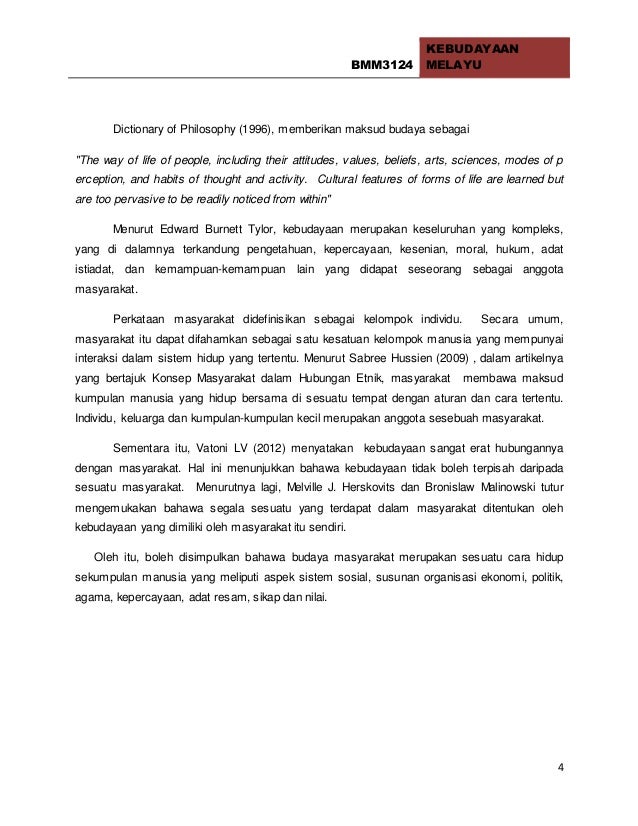 BMM3124 KEBUDAYAAN MELAYU

Dictionary of Philosophy (1996), memberikan maksud budaya sebagai

"The way of life of people, including their attitudes, values, beliefs, arts, sciences, modes of p erception, and habits of thought and activity. Cultural features of forms of life are learned but are too pervasive to be readily noticed from within"

Menurut Edward Burnett Tylor, kebudayaan merupakan keseluruhan yang kompleks, yang di dalamnya terkandung pengetahuan, kepercayaan, kesenian, moral, hukum, adat istiadat, dan kemampuan-kemampuan lain yang didapat seseorang sebagai anggota masyarakat.

Perkataan masyarakat didefinisikan sebagai kelompok individu. Secara umum, masyarakat itu dapat difahamkan sebagai satu kesatuan kelompok manusia yang mempunyai interaksi dalam sistem hidup yang tertentu. Menurut Sabree Hussien (2009) , dalam artikelnya yang bertajuk Konsep Masyarakat dalam Hubungan Etnik, masyarakat membawa maksud kumpulan manusia yang hidup bersama di sesuatu tempat dengan aturan dan cara tertentu. Individu, keluarga dan kumpulan-kumpulan kecil merupakan anggota sesebuah masyarakat.

Sementara itu, Vatoni LV (2012) menyatakan kebudayaan sangat erat hubungannya dengan masyarakat. Hal ini menunjukkan bahawa kebudayaan tidak boleh terpisah daripada sesuatu masyarakat. Menurutnya lagi, Melville J. Herskovits dan Bronislaw Malinowski tutur mengemukakan bahawa segala sesuatu yang terdapat dalam masyarakat ditentukan oleh kebudayaan yang dimiliki oleh masyarakat itu sendiri.

Oleh itu, boleh disimpulkan bahawa budaya masyarakat merupakan sesuatu cara hidup sekumpulan manusia yang meliputi aspek sistem sosial, susunan organisasi ekonomi, politik, agama, kepercayaan, adat resam, sikap dan nilai.

4